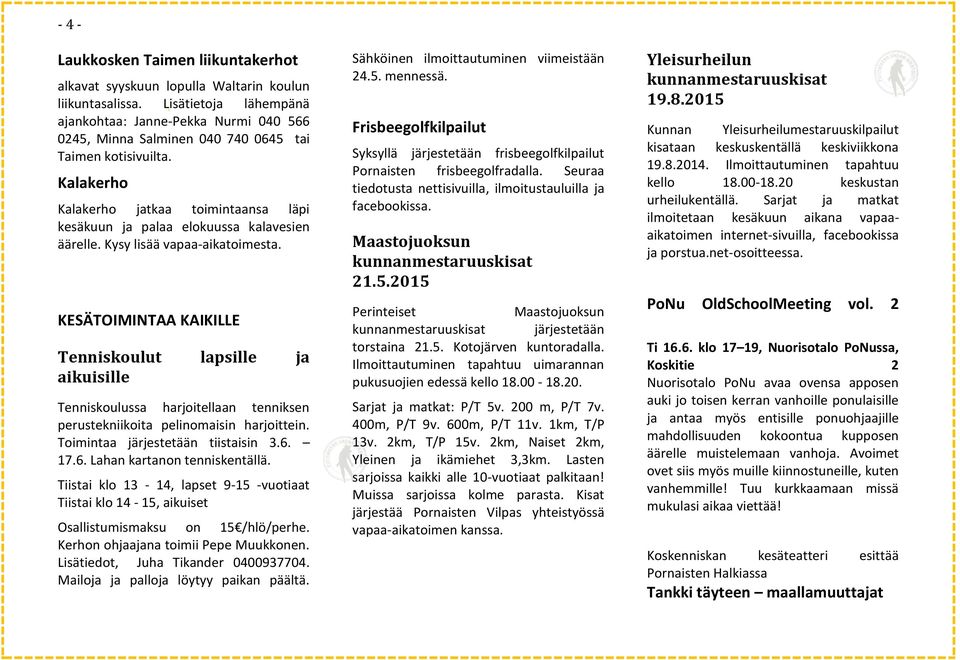 - 4 -

Laukkosken Taimen liikuntakerhot

alkavat syyskuun lopulla Waltarin koulun liikuntasalissa. Lisätietoja lähempänä ajankohtaa: Janne-Pekka Nurmi 040 566 0245, Minna Salminen 040 740 0645 tai Taimen kotisivuilta.

Kalakerho

Kalakerho jatkaa toimintaansa läpi kesäkuun ja palaa elokuussa kalavesien äärelle. Kysy lisää vapaa-aikatoimesta.

KESÄTOIMINTAA KAIKILLE

Tenniskoulut lapsille ja aikuisille

Tenniskoulussa harjoitellaan tenniksen perustekniikoita pelinomaisin harjoittein. Toimintaa järjestetään tiistaisin 3.6. – 17.6. Lahan kartanon tenniskentällä.

Tiistai klo 13 - 14, lapset 9-15 -vuotiaat
Tiistai klo 14 - 15, aikuiset

Osallistumismaksu on 15€/hlö/perhe. Kerhon ohjaajana toimii Pepe Muukkonen. Lisätiedot, Juha Tikander 0400937704. Mailoja ja palloja löytyy paikan päältä.

Sähköinen ilmoittautuminen viimeistään 24.5. mennessä.

Frisbeegolfkilpailut

Syksyllä järjestetään frisbeegolfkilpailut Pornaisten frisbeegolfradalla. Seuraa tiedotusta nettisivuilla, ilmoitustauluilla ja facebookissa.

Maastojuoksun kunnanmestaruuskisat 21.5.2015

Perinteiset Maastojuoksun kunnanmestaruuskisat järjestetään torstaina 21.5. Kotojärven kuntoradalla. Ilmoittautuminen tapahtuu uimarannan pukusuojien edessä kello 18.00 - 18.20.

Sarjat ja matkat: P/T 5v. 200 m, P/T 7v. 400m, P/T 9v. 600m, P/T 11v. 1km, T/P 13v. 2km, T/P 15v. 2km, Naiset 2km, Yleinen ja ikämiehet 3,3km. Lasten sarjoissa kaikki alle 10-vuotiaat palkitaan! Muissa sarjoissa kolme parasta. Kisat järjestää Pornaisten Vilpas yhteistyössä vapaa-aikatoimen kanssa.

Yleisurheilun kunnanmestaruuskisat 19.8.2015

Kunnan Yleisurheilumestaruuskilpailut kisataan keskuskentällä keskiviikkona 19.8.2014. Ilmoittautuminen tapahtuu kello 18.00-18.20 keskustan urheilukentällä. Sarjat ja matkat ilmoitetaan kesäkuun aikana vapaa-aikatoimen internet-sivuilla, facebookissa ja porstua.net-osoitteessa.

PoNu OldSchoolMeeting vol. 2

Ti 16.6. klo 17–19, Nuorisotalo PoNussa, Koskitie 2
Nuorisotalo PoNu avaa ovensa apposen auki jo toisen kerran vanhoille ponulaisille ja antaa myös entisille ponuohjaajille mahdollisuuden kokoontua kupposen äärelle muistelemaan vanhoja. Avoimet ovet siis myös muille kiinnostuneille, kuten vanhemmille! Tuu kurkkaamaan missä mukulasi aikaa viettää!

Koskenniskan kesäteatteri esittää Pornaisten Halkiassa
Tankki täyteen – maallamuuttajat